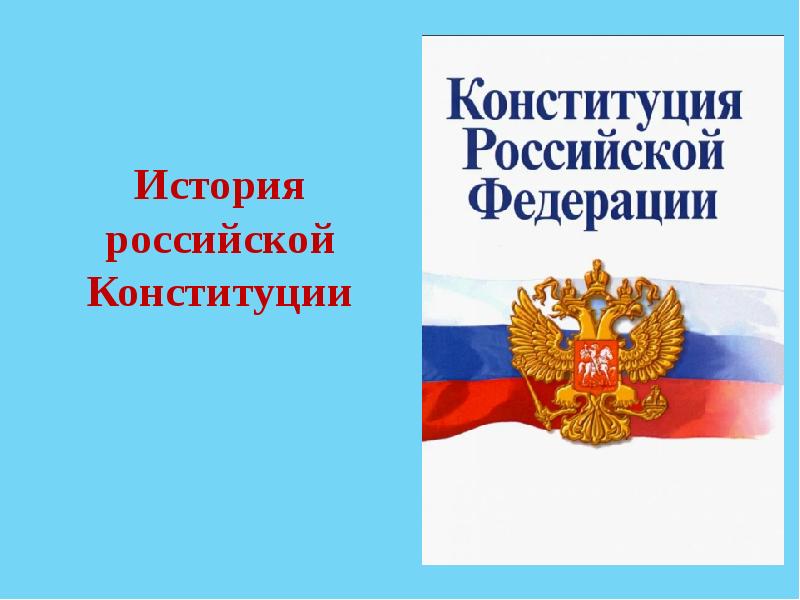 История российской Конституции

Конституция Российской Федерации